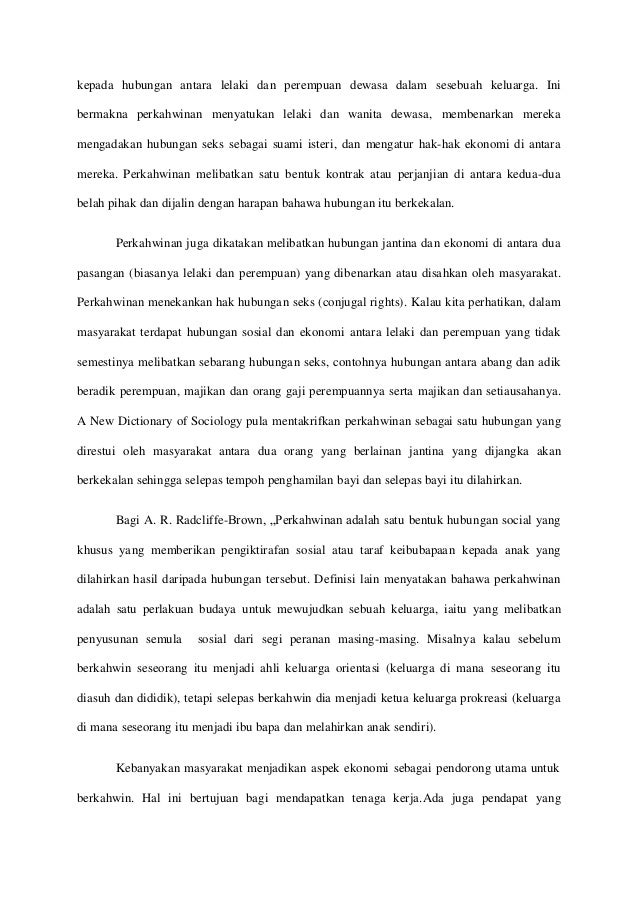 kepada hubungan antara lelaki dan perempuan dewasa dalam sesebuah keluarga. Ini bermakna perkahwinan menyatukan lelaki dan wanita dewasa, membenarkan mereka mengadakan hubungan seks sebagai suami isteri, dan mengatur hak-hak ekonomi di antara mereka. Perkahwinan melibatkan satu bentuk kontrak atau perjanjian di antara kedua-dua belah pihak dan dijalin dengan harapan bahawa hubungan itu berkekalan.

Perkahwinan juga dikatakan melibatkan hubungan jantina dan ekonomi di antara dua pasangan (biasanya lelaki dan perempuan) yang dibenarkan atau disahkan oleh masyarakat. Perkahwinan menekankan hak hubungan seks (conjugal rights). Kalau kita perhatikan, dalam masyarakat terdapat hubungan sosial dan ekonomi antara lelaki dan perempuan yang tidak semestinya melibatkan sebarang hubungan seks, contohnya hubungan antara abang dan adik beradik perempuan, majikan dan orang gaji perempuannya serta majikan dan setiausahanya. A New Dictionary of Sociology pula mentakrifkan perkahwinan sebagai satu hubungan yang direstui oleh masyarakat antara dua orang yang berlainan jantina yang dijangka akan berkekalan sehingga selepas tempoh penghamilan bayi dan selepas bayi itu dilahirkan.

Bagi A. R. Radcliffe-Brown, „Perkahwinan adalah satu bentuk hubungan social yang khusus yang memberikan pengiktirafan sosial atau taraf keibubapaan kepada anak yang dilahirkan hasil daripada hubungan tersebut. Definisi lain menyatakan bahawa perkahwinan adalah satu perlakuan budaya untuk mewujudkan sebuah keluarga, iaitu yang melibatkan penyusunan semula sosial dari segi peranan masing-masing. Misalnya kalau sebelum berkahwin seseorang itu menjadi ahli keluarga orientasi (keluarga di mana seseorang itu diasuh dan dididik), tetapi selepas berkahwin dia menjadi ketua keluarga prokreasi (keluarga di mana seseorang itu menjadi ibu bapa dan melahirkan anak sendiri).

Kebanyakan masyarakat menjadikan aspek ekonomi sebagai pendorong utama untuk berkahwin. Hal ini bertujuan bagi mendapatkan tenaga kerja.Ada juga pendapat yang